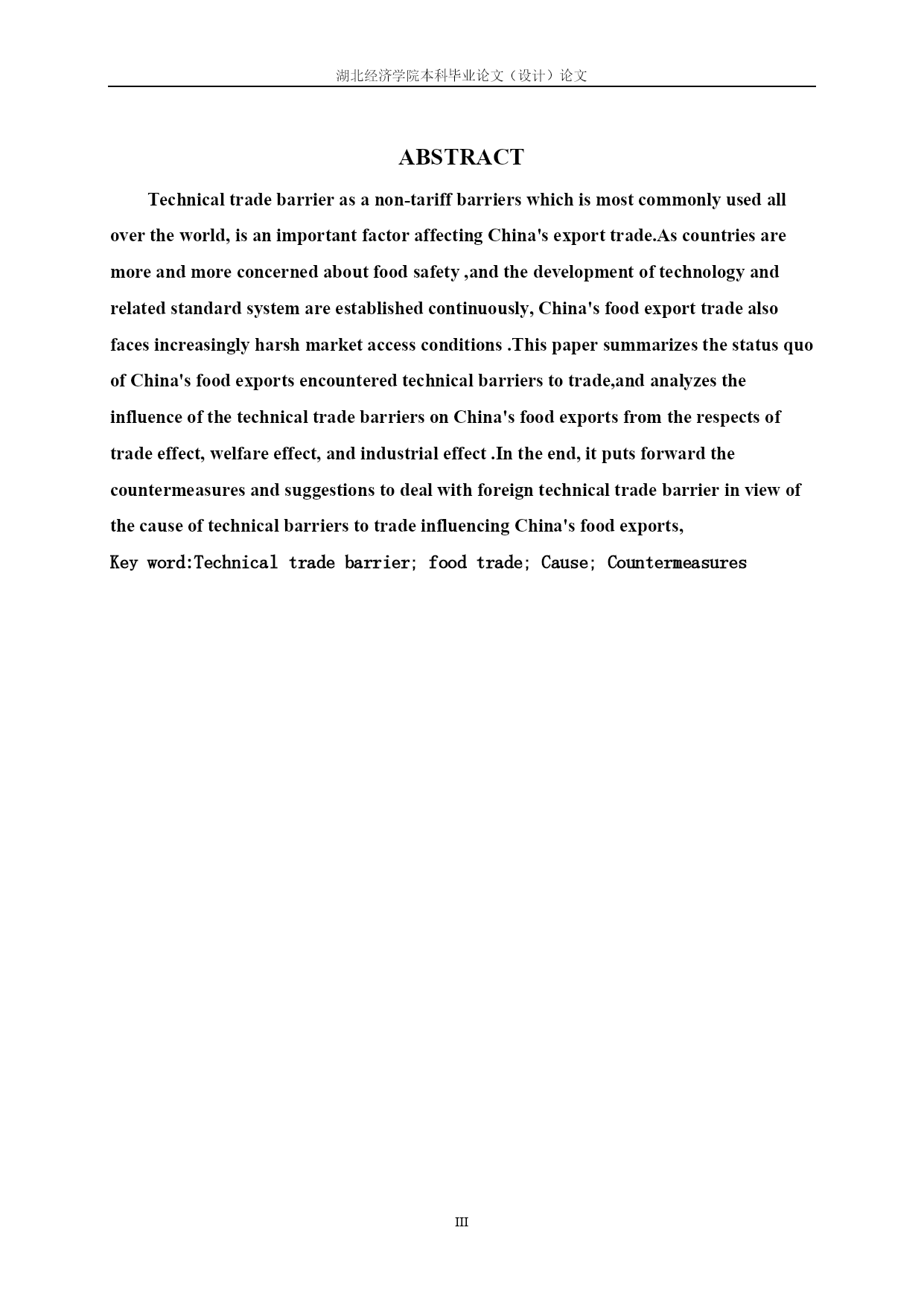 湖北经济学院本科毕业论文（设计）论文

ABSTRACT

Technical trade barrier as a non-tariff barriers which is most commonly used all over the world, is an important factor affecting China's export trade.As countries are more and more concerned about food safety ,and the development of technology and related standard system are established continuously, China's food export trade also faces increasingly harsh market access conditions .This paper summarizes the status quo of China's food exports encountered technical barriers to trade,and analyzes the influence of the technical trade barriers on China's food exports from the respects of trade effect, welfare effect, and industrial effect .In the end, it puts forward the countermeasures and suggestions to deal with foreign technical trade barrier in view of the cause of technical barriers to trade influencing China's food exports,

Key word:Technical trade barrier; food trade; Cause; Countermeasures

III